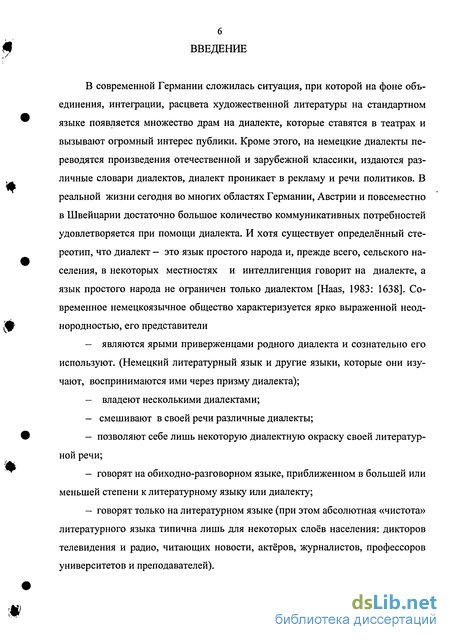 6

ВВЕДЕНИЕ

В современной Германии сложилась ситуация, при которой на фоне объединения, интеграции, расцвета художественной литературы на стандартном языке появляется множество драм на диалекте, которые ставятся в театрах и вызывают огромный интерес публики. Кроме этого, на немецкие диалекты переводятся произведения отечественной и зарубежной классики, издаются различные словари диалектов, диалект проникает в рекламу и речи политиков. В реальной жизни сегодня во многих областях Германии, Австрии и повсеместно в Швейцарии достаточно большое количество коммуникативных потребностей удовлетворяется при помощи диалекта. И хотя существует определённый стереотип, что диалект – это язык простого народа и, прежде всего, сельского населения, в некоторых местностях и интеллигенция говорит на диалекте, а язык простого народа не ограничен только диалектом [Haas, 1983: 1638]. Современное немецкоязычное общество характеризуется ярко выраженной неоднородностью, его представители

– являются ярыми приверженцами родного диалекта и сознательно его используют. (Немецкий литературный язык и другие языки, которые они изучают, воспринимаются ими через призму диалекта);

– владеют несколькими диалектами;

– смешивают в своей речи различные диалекты;

– позволяют себе лишь некоторую диалектную окраску своей литературной речи;

– говорят на обиходно-разговорном языке, приближенном в большей или меньшей степени к литературному языку или диалекту;

– говорят только на литературном языке (при этом абсолютная «чистота» литературного языка типична лишь для некоторых слоёв населения: дикторов телевидения и радио, читающих новости, актёров, журналистов, профессоров университетов и преподавателей).

dsLib.net
библиотека диссертаций